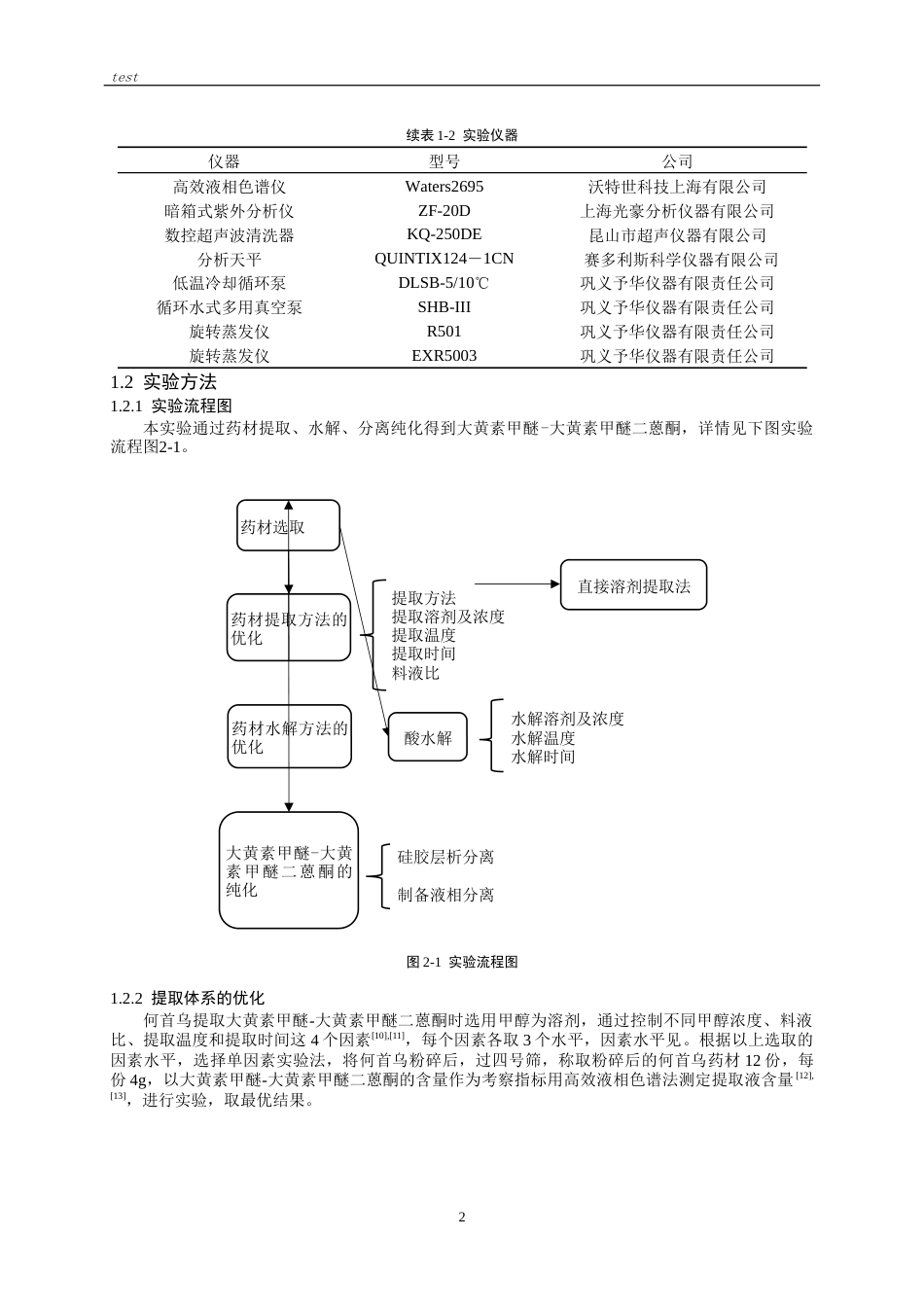 test

续表 1-2 实验仪器

| 仪器 | 型号 | 公司 |
|---|---|---|
| 高效液相色谱仪 | Waters2695 | 沃特世科技上海有限公司 |
| 暗箱式紫外分析仪 | ZF-20D | 上海光豪分析仪器有限公司 |
| 数控超声波清洗器 | KQ-250DE | 昆山市超声仪器有限公司 |
| 分析天平 | QUINTIX124－1CN | 赛多利斯科学仪器有限公司 |
| 低温冷却循环泵 | DLSB-5/10℃ | 巩义予华仪器有限责任公司 |
| 循环水式多用真空泵 | SHB-III | 巩义予华仪器有限责任公司 |
| 旋转蒸发仪 | R501 | 巩义予华仪器有限责任公司 |
| 旋转蒸发仪 | EXR5003 | 巩义予华仪器有限责任公司 |

1.2 实验方法

1.2.1 实验流程图

本实验通过药材提取、水解、分离纯化得到大黄素甲醚-大黄素甲醚二蒽酮，详情见下图实验流程图2-1。

药材选取

药材提取方法的优化

提取方法
提取溶剂及浓度
提取温度
提取时间
料液比

直接溶剂提取法

药材水解方法的优化

酸水解

水解溶剂及浓度
水解温度
水解时间

大黄素甲醚-大黄素甲醚二蒽酮的纯化

硅胶层析分离

制备液相分离

图 2-1 实验流程图

1.2.2 提取体系的优化

何首乌提取大黄素甲醚-大黄素甲醚二蒽酮时选用甲醇为溶剂，通过控制不同甲醇浓度、料液比、提取温度和提取时间这 4 个因素$^{[10],[11]}$，每个因素各取 3 个水平，因素水平见。根据以上选取的因素水平，选择单因素实验法，将何首乌粉碎后，过四号筛，称取粉碎后的何首乌药材 12 份，每份 4g，以大黄素甲醚-大黄素甲醚二蒽酮的含量作为考察指标用高效液相色谱法测定提取液含量$^{[12],[13]}$，进行实验，取最优结果。

2